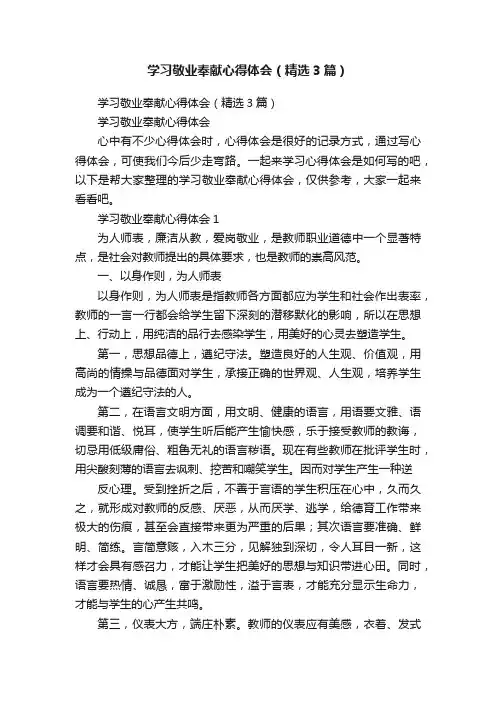 学习敬业奉献心得体会（精选3篇）

学习敬业奉献心得体会（精选3篇）

学习敬业奉献心得体会

心中有不少心得体会时，心得体会是很好的记录方式，通过写心得体会，可使我们今后少走弯路。一起来学习心得体会是如何写的吧，以下是帮大家整理的学习敬业奉献心得体会，仅供参考，大家一起来看看吧。

学习敬业奉献心得体会1

为人师表，廉洁从教，爱岗敬业，是教师职业道德中一个显著特点，是社会对教师提出的具体要求，也是教师的崇高风范。

一、以身作则，为人师表

以身作则，为人师表是指教师各方面都应为学生和社会作出表率，教师的一言一行都会给学生留下深刻的潜移默化的影响，所以在思想上、行动上，用纯洁的品行去感染学生，用美好的心灵去塑造学生。

第一，思想品德上，遵纪守法。塑造良好的人生观、价值观，用高尚的情操与品德面对学生，承接正确的世界观、人生观，培养学生成为一个遵纪守法的人。

第二，在语言文明方面，用文明、健康的语言，用语要文雅、语调要和谐、悦耳，使学生听后能产生愉快感，乐于接受教师的教诲，切忌用低级庸俗、粗鲁无礼的语言秽语。现在有些教师在批评学生时，用尖酸刻薄的语言去讽刺、挖苦和嘲笑学生。因而对学生产生一种逆

反心理。受到挫折之后，不善于言语的学生积压在心中，久而久之，就形成对教师的反感、厌恶，从而厌学、逃学，给德育工作带来极大的伤痕，甚至会直接带来更为严重的后果；其次语言要准确、鲜明、简练。言简意赅，入木三分，见解独到深切，令人耳目一新，这样才会具有感召力，才能让学生把美好的思想与知识带进心田。同时，语言要热情、诚恳，富于激励性，溢于言表，才能充分显示生命力，才能与学生的心产生共鸣。

第三，仪表大方，端庄朴素。教师的仪表应有美感，衣着、发式